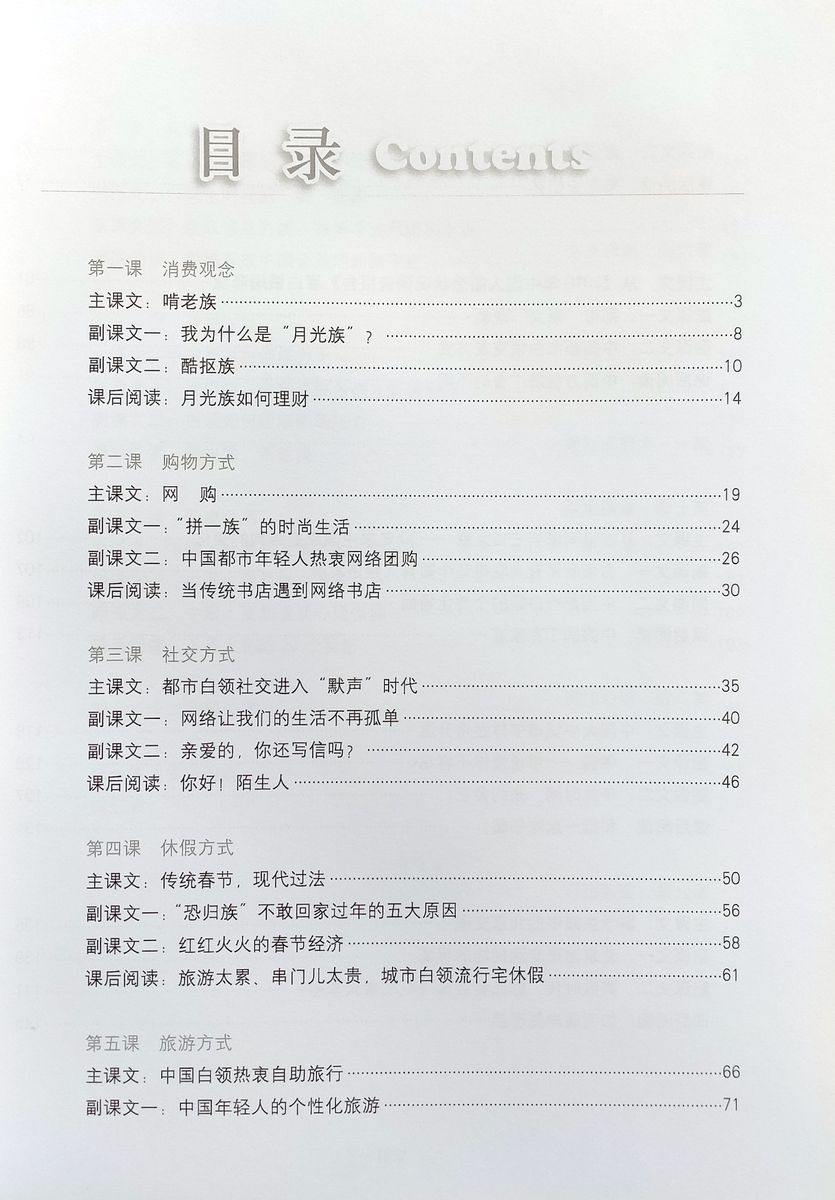 目录 Contents

第一课 消费观念
主课文：啃老族 ……3
副课文一：我为什么是“月光族”？ ……8
副课文二：酷抠族 ……10
课后阅读：月光族如何理财 ……14

第二课 购物方式
主课文：网 购 ……19
副课文一：“拼一族”的时尚生活 ……24
副课文二：中国都市年轻人热衷网络团购 ……26
课后阅读：当传统书店遇到网络书店 ……30

第三课 社交方式
主课文：都市白领社交进入“默声”时代 ……35
副课文一：网络让我们的生活不再孤单 ……40
副课文二：亲爱的，你还写信吗？ ……42
课后阅读：你好！陌生人 ……46

第四课 休假方式
主课文：传统春节，现代过法 ……50
副课文一：“恐归族”不敢回家过年的五大原因 ……56
副课文二：红红火火的春节经济 ……58
课后阅读：旅游太累、串门儿太贵，城市白领流行宅休假 ……61

第五课 旅游方式
主课文：中国白领热衷自助旅行 ……66
副课文一：中国年轻人的个性化旅游 ……71